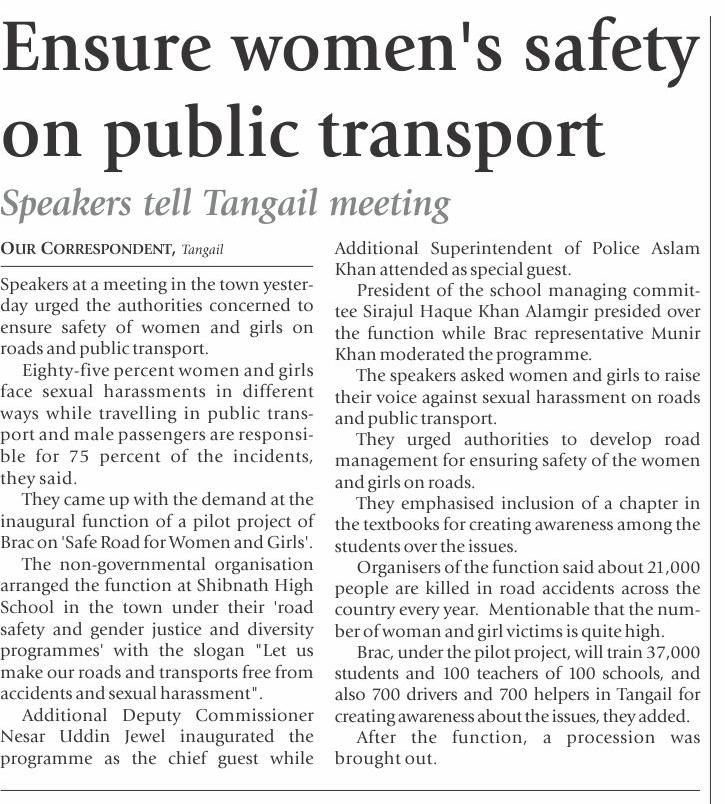 Ensure women's safety on public transport

Speakers tell Tangail meeting

OUR CORRESPONDENT, Tangail

Speakers at a meeting in the town yesterday urged the authorities concerned to ensure safety of women and girls on roads and public transport.

Eighty-five percent women and girls face sexual harassments in different ways while travelling in public transport and male passengers are responsible for 75 percent of the incidents, they said.

They came up with the demand at the inaugural function of a pilot project of Brac on 'Safe Road for Women and Girls'.

The non-governmental organisation arranged the function at Shibnath High School in the town under their 'road safety and gender justice and diversity programmes' with the slogan "Let us make our roads and transports free from accidents and sexual harassment".

Additional Deputy Commissioner Nesar Uddin Jewel inaugurated the programme as the chief guest while Additional Superintendent of Police Aslam Khan attended as special guest.

President of the school managing committee Sirajul Haque Khan Alamgir presided over the function while Brac representative Munir Khan moderated the programme.

The speakers asked women and girls to raise their voice against sexual harassment on roads and public transport.

They urged authorities to develop road management for ensuring safety of the women and girls on roads.

They emphasised inclusion of a chapter in the textbooks for creating awareness among the students over the issues.

Organisers of the function said about 21,000 people are killed in road accidents across the country every year. Mentionable that the number of woman and girl victims is quite high.

Brac, under the pilot project, will train 37,000 students and 100 teachers of 100 schools, and also 700 drivers and 700 helpers in Tangail for creating awareness about the issues, they added.

After the function, a procession was brought out.